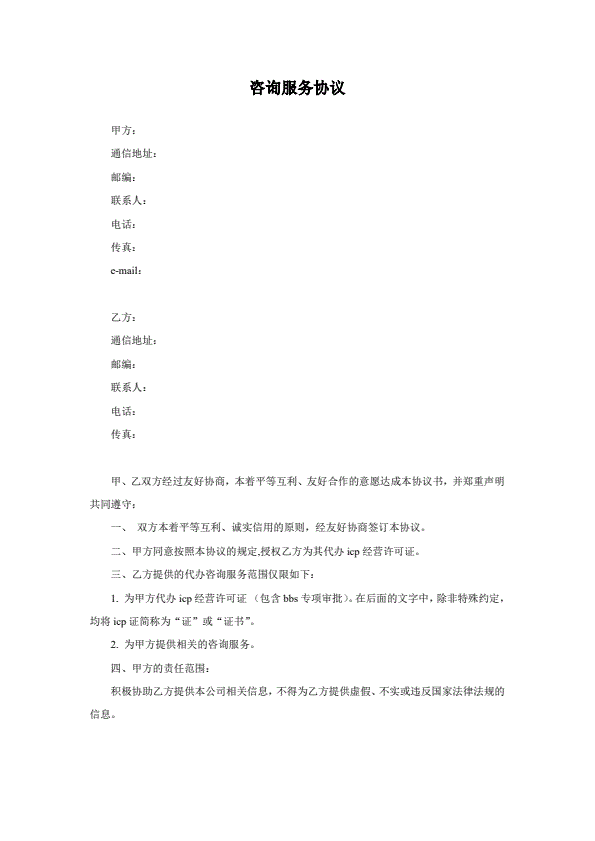 咨询服务协议

甲方：

通信地址：

邮编：

联系人：

电话：

传真：

e-mail：

乙方：

通信地址：

邮编：

联系人：

电话：

传真：

甲、乙双方经过友好协商，本着平等互利、友好合作的意愿达成本协议书，并郑重声明共同遵守：

一、 双方本着平等互利、诚实信用的原则，经友好协商签订本协议。

二、甲方同意按照本协议的规定,授权乙方为其代办 icp 经营许可证。

三、乙方提供的代办咨询服务范围仅限如下：

1. 为甲方代办 icp 经营许可证 （包含 bbs 专项审批）。在后面的文字中，除非特殊约定，均将 icp 证简称为“证”或“证书”。

2. 为甲方提供相关的咨询服务。

四、甲方的责任范围：

积极协助乙方提供本公司相关信息，不得为乙方提供虚假、不实或违反国家法律法规的信息。